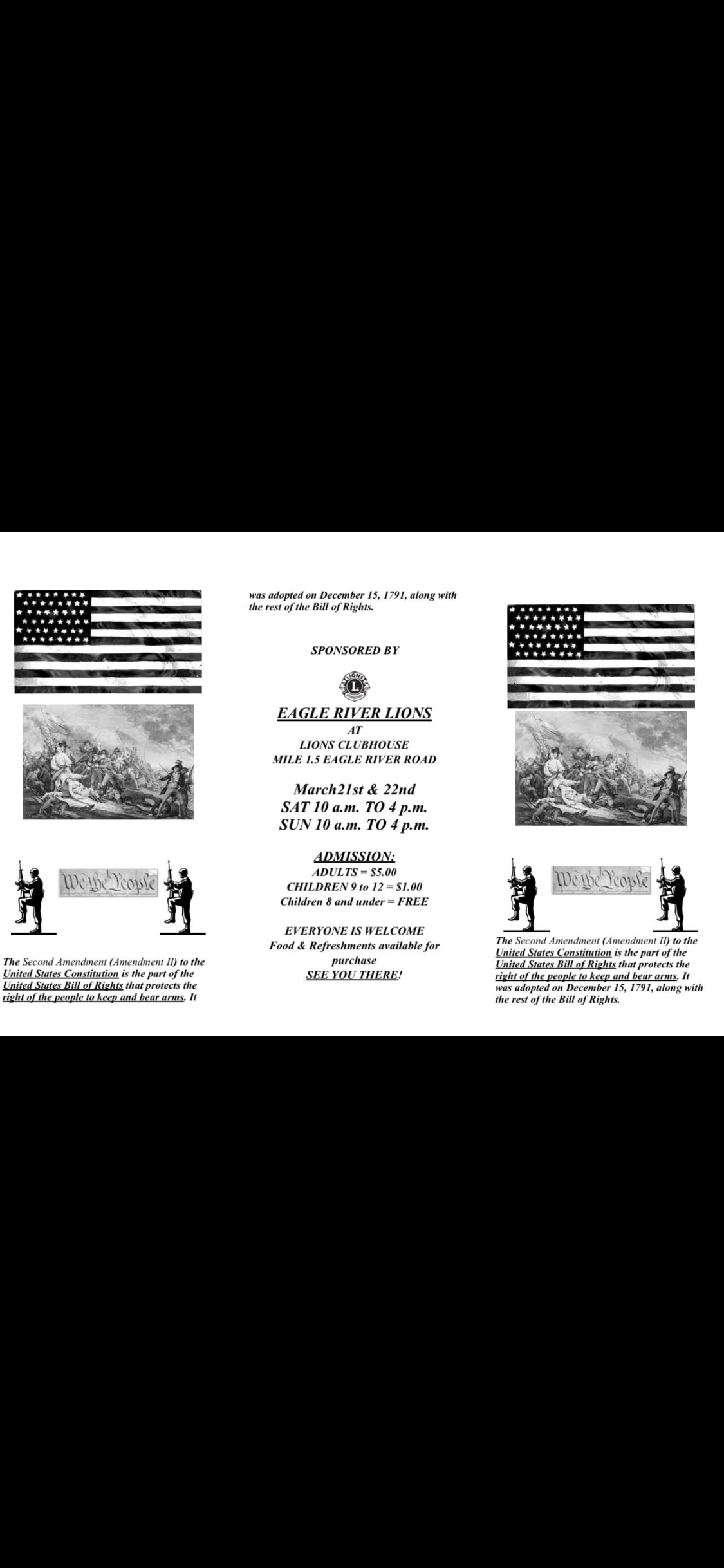 We the People

The Second Amendment (Amendment II) to the United States Constitution is the part of the United States Bill of Rights that protects the right of the people to keep and bear arms. It

was adopted on December 15, 1791, along with the rest of the Bill of Rights.

SPONSORED BY

LIONS

EAGLE RIVER LIONS
AT
LIONS CLUBHOUSE
MILE 1.5 EAGLE RIVER ROAD

March21st & 22nd
SAT 10 a.m. TO 4 p.m.
SUN 10 a.m. TO 4 p.m.

ADMISSION:
ADULTS = $5.00
CHILDREN 9 to 12 = $1.00
Children 8 and under = FREE

EVERYONE IS WELCOME
Food & Refreshments available for purchase
SEE YOU THERE!

We the People

The Second Amendment (Amendment II) to the United States Constitution is the part of the United States Bill of Rights that protects the right of the people to keep and bear arms. It was adopted on December 15, 1791, along with the rest of the Bill of Rights.